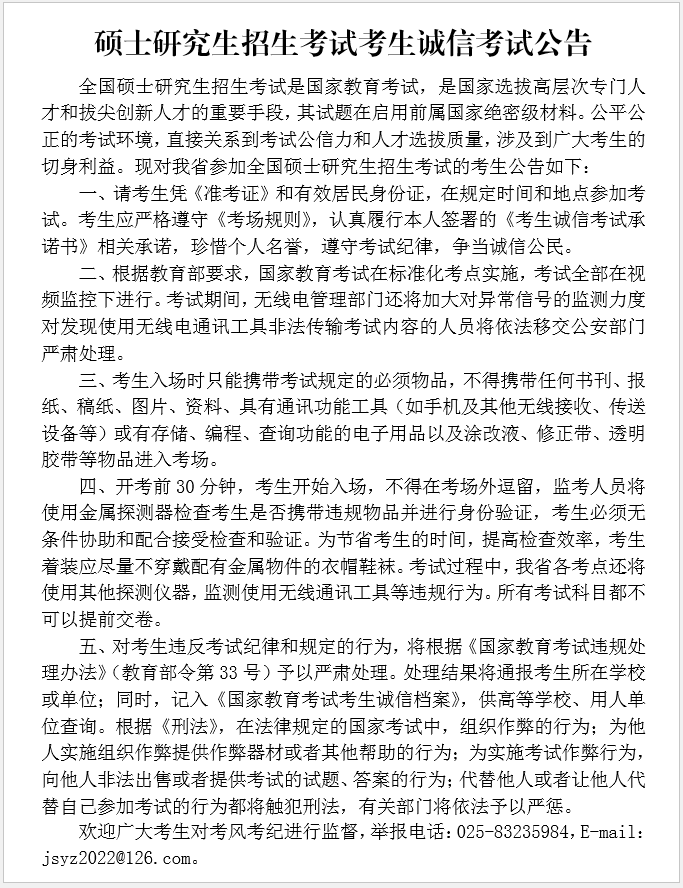 硕士研究生招生考试考生诚信考试公告

全国硕士研究生招生考试是国家教育考试，是国家选拔高层次专门人才和拔尖创新人才的重要手段，其试题在启用前属国家绝密级材料。公平公正的考试环境，直接关系到考试公信力和人才选拔质量，涉及到广大考生的切身利益。现对我省参加全国硕士研究生招生考试的考生公告如下：

一、请考生凭《准考证》和有效居民身份证，在规定时间和地点参加考试。考生应严格遵守《考场规则》，认真履行本人签署的《考生诚信考试承诺书》相关承诺，珍惜个人名誉，遵守考试纪律，争当诚信公民。

二、根据教育部要求，国家教育考试在标准化考点实施，考试全部在视频监控下进行。考试期间，无线电管理部门还将加大对异常信号的监测力度对发现使用无线电通讯工具非法传输考试内容的人员将依法移交公安部门严肃处理。

三、考生入场时只能携带考试规定的必须物品，不得携带任何书刊、报纸、稿纸、图片、资料、具有通讯功能工具（如手机及其他无线接收、传送设备等）或有存储、编程、查询功能的电子用品以及涂改液、修正带、透明胶带等物品进入考场。

四、开考前 30 分钟，考生开始入场，不得在考场外逗留，监考人员将使用金属探测器检查考生是否携带违规物品并进行身份验证，考生必须无条件协助和配合接受检查和验证。为节省考生的时间，提高检查效率，考生着装应尽量不穿戴配有金属物件的衣帽鞋袜。考试过程中，我省各考点还将使用其他探测仪器，监测使用无线通讯工具等违规行为。所有考试科目都不可以提前交卷。

五、对考生违反考试纪律和规定的行为，将根据《国家教育考试违规处理办法》（教育部令第 33 号）予以严肃处理。处理结果将通报考生所在学校或单位；同时，记入《国家教育考试考生诚信档案》，供高等学校、用人单位查询。根据《刑法》，在法律规定的国家考试中，组织作弊的行为；为他人实施组织作弊提供作弊器材或者其他帮助的行为；为实施考试作弊行为，向他人非法出售或者提供考试的试题、答案的行为；代替他人或者让他人代替自己参加考试的行为都将触犯刑法，有关部门将依法予以严惩。

欢迎广大考生对考风考纪进行监督，举报电话：025-83235984，E-mail：jsyz2022@126.com。